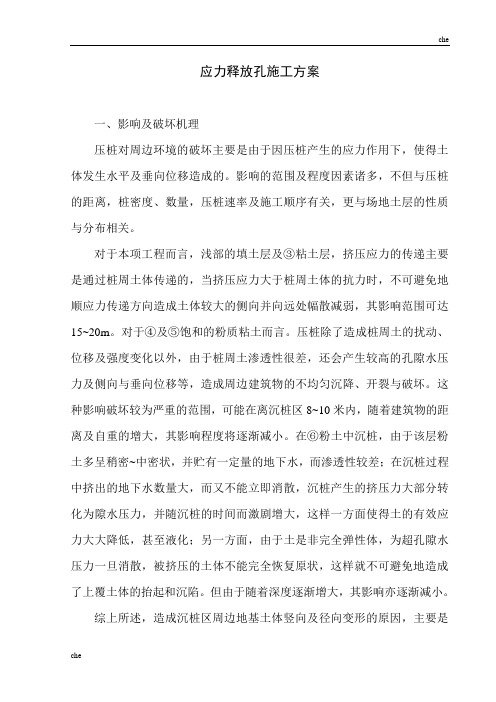 che

应力释放孔施工方案

一、影响及破坏机理

压桩对周边环境的破坏主要是由于因压桩产生的应力作用下，使得土体发生水平及垂向位移造成的。影响的范围及程度因素诸多，不但与压桩的距离，桩密度、数量，压桩速率及施工顺序有关，更与场地土层的性质与分布相关。

对于本项工程而言，浅部的填土层及③粘土层，挤压应力的传递主要是通过桩周土体传递的，当挤压应力大于桩周土体的抗力时，不可避免地顺应力传递方向造成土体较大的侧向并向远处幅散减弱，其影响范围可达15~20m。对于④及⑤饱和的粉质粘土而言。压桩除了造成桩周土的扰动、位移及强度变化以外，由于桩周土渗透性很差，还会产生较高的孔隙水压力及侧向与垂向位移等，造成周边建筑物的不均匀沉降、开裂与破坏。这种影响破坏较为严重的范围，可能在离沉桩区 8~10 米内，随着建筑物的距离及自重的增大，其影响程度将逐渐减小。在⑥粉土中沉桩，由于该层粉土多呈稍密~中密状，并贮有一定量的地下水，而渗透性较差；在沉桩过程中挤出的地下水数量大，而又不能立即消散，沉桩产生的挤压力大部分转化为隙水压力，并随沉桩的时间而激剧增大，这样一方面使得土的有效应力大大降低，甚至液化；另一方面，由于土是非完全弹性体，为超孔隙水压力一旦消散，被挤压的土体不能完全恢复原状，这样就不可避免地造成了上覆土体的抬起和沉陷。但由于随着深度逐渐增大，其影响亦逐渐减小。

综上所述，造成沉桩区周边地基土体竖向及径向变形的原因，主要是

che